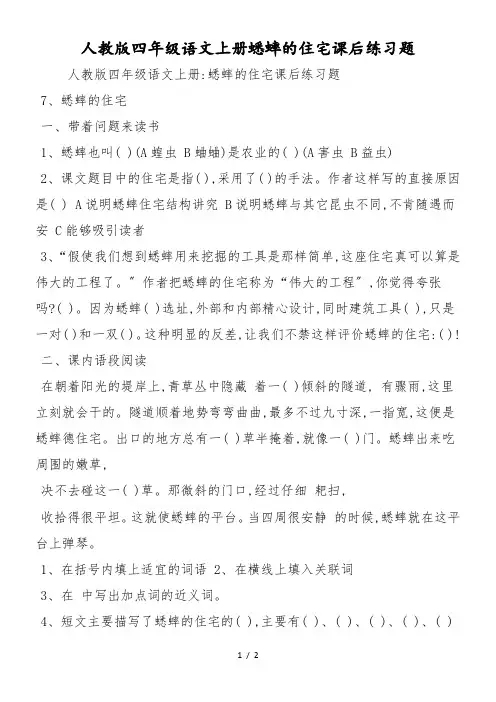 人教版四年级语文上册蟋蟀的住宅课后练习题

人教版四年级语文上册:蟋蟀的住宅课后练习题

7、蟋蟀的住宅

一、带着问题来读书

1、蟋蟀也叫( )(A 蝗虫 B 蛐蛐)是农业的( )(A 害虫 B 益虫)

2、课文题目中的住宅是指( ),采用了( )的手法。作者这样写的直接原因是( ) A 说明蟋蟀住宅结构讲究 B 说明蟋蟀与其它昆虫不同,不肯随遇而安 C 能够吸引读者

3、“假使我们想到蟋蟀用来挖掘的工具是那样简单,这座住宅真可以算是伟大的工程了。”作者把蟋蟀的住宅称为“伟大的工程”,你觉得夸张吗?( )。因为蟋蟀( )选址,外部和内部精心设计,同时建筑工具( ),只是一对( )和一双( )。这种明显的反差,让我们不禁这样评价蟋蟀的住宅:( )!

二、课内语段阅读

在朝着阳光的堤岸上,青草丛中隐藏 着一( )倾斜的隧道, 有骤雨,这里立刻就会干的。隧道顺着地势弯弯曲曲,最多不过九寸深,一指宽,这便是蟋蟀德住宅。出口的地方总有一( )草半掩着,就像一( )门。蟋蟀出来吃周围的嫩草,

决不去碰这一( )草。那微斜的门口,经过仔细 耙扫,

收拾得很平坦。这就使蟋蟀的平台。当四周很安静 的时候,蟋蟀就在这平台上弹琴。

1、在括号内填上适宜的词语 2、在横线上填入关联词

3、在 中写出加点词的近义词。

4、短文主要描写了蟋蟀的住宅的( ),主要有( )、( )、( )、( )、( )

1 / 2